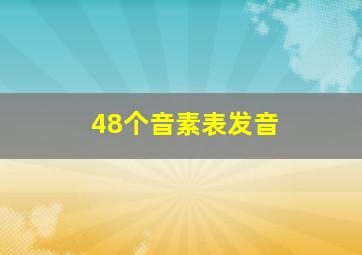 48个音素表发音